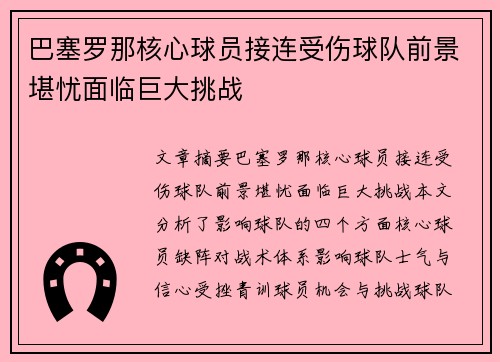 巴塞罗那核心球员接连受伤球队前景堪忧面临巨大挑战

文章摘要巴塞罗那核心球员接连受伤球队前景堪忧面临巨大挑战本文分析了影响球队的四个方面核心球员缺阵对战术体系影响球队士气与信心受挫青训球员机会与挑战球队